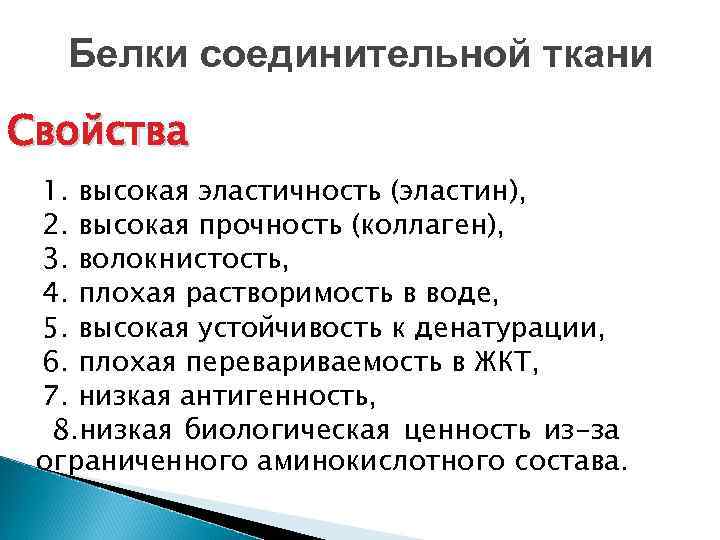 Белки соединительной ткани

Свойства

1. высокая эластичность (эластин),
2. высокая прочность (коллаген),
3. волокнистость,
4. плохая растворимость в воде,
5. высокая устойчивость к денатурации,
6. плохая перевариваемость в ЖКТ,
7. низкая антигенность,
8.низкая биологическая ценность из-за ограниченного аминокислотного состава.